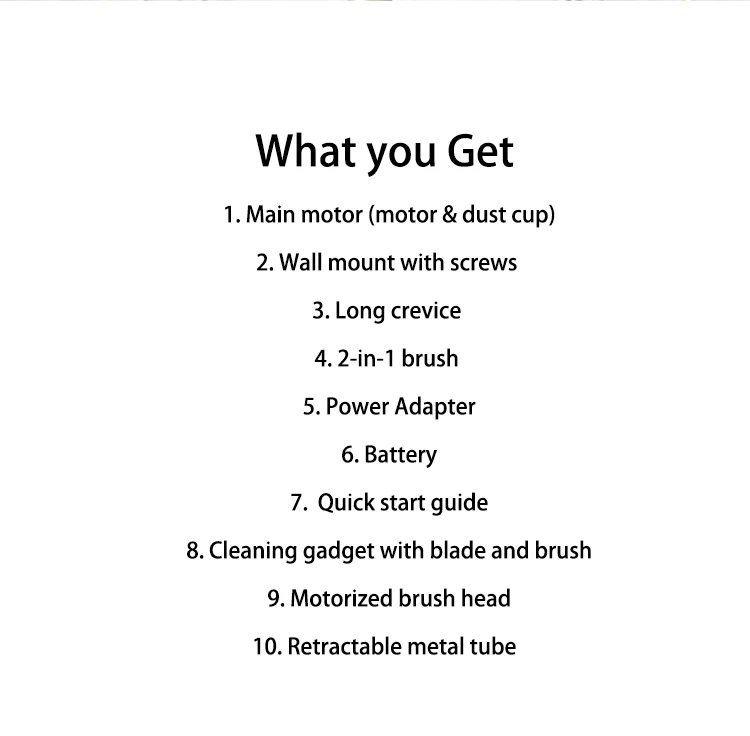 What you Get

1. Main motor (motor & dust cup)

2. Wall mount with screws

3. Long crevice

4. 2-in-1 brush

5. Power Adapter

6. Battery

7. Quick start guide

8. Cleaning gadget with blade and brush

9. Motorized brush head

10. Retractable metal tube